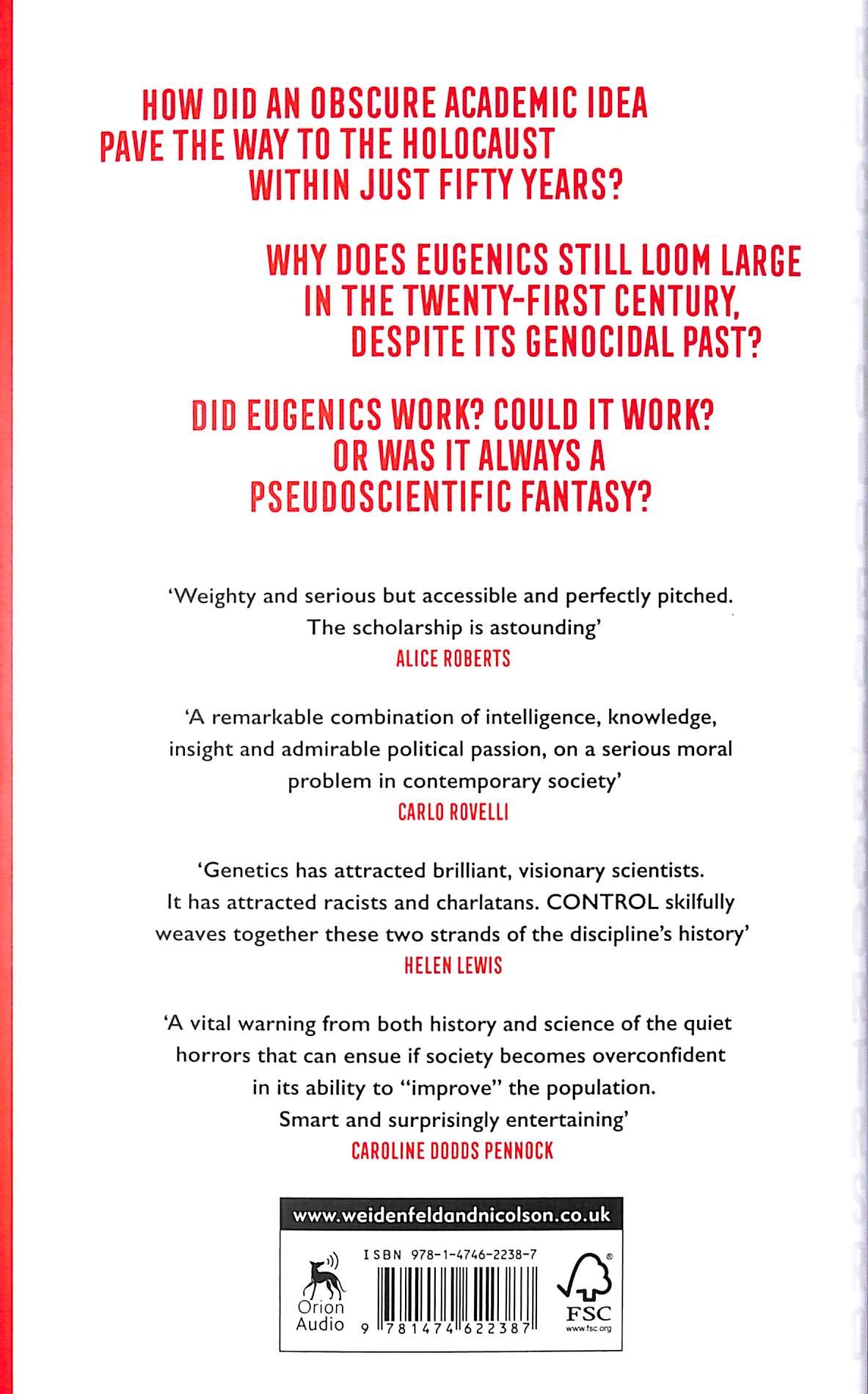 HOW DID AN OBSCURE ACADEMIC IDEA PAVE THE WAY TO THE HOLOCAUST WITHIN JUST FIFTY YEARS?

WHY DOES EUGENICS STILL LOOM LARGE IN THE TWENTY-FIRST CENTURY, DESPITE ITS GENOCIDAL PAST?

DID EUGENICS WORK? COULD IT WORK? OR WAS IT ALWAYS A PSEUDOSCIENTIFIC FANTASY?

'Weighty and serious but accessible and perfectly pitched. The scholarship is astounding'
ALICE ROBERTS

'A remarkable combination of intelligence, knowledge, insight and admirable political passion, on a serious moral problem in contemporary society'
CARLO ROVELLI

'Genetics has attracted brilliant, visionary scientists. It has attracted racists and charlatans. CONTROL skilfully weaves together these two strands of the discipline's history'
HELEN LEWIS

'A vital warning from both history and science of the quiet horrors that can ensue if society becomes overconfident in its ability to "improve" the population. Smart and surprisingly entertaining'
CAROLINE DODDS PENNOCK

www.weidenfeldandnicolson.co.uk

Orion Audio

ISBN 978-1-4746-2238-7

9 781474 622387

FSC
www.fsc.org